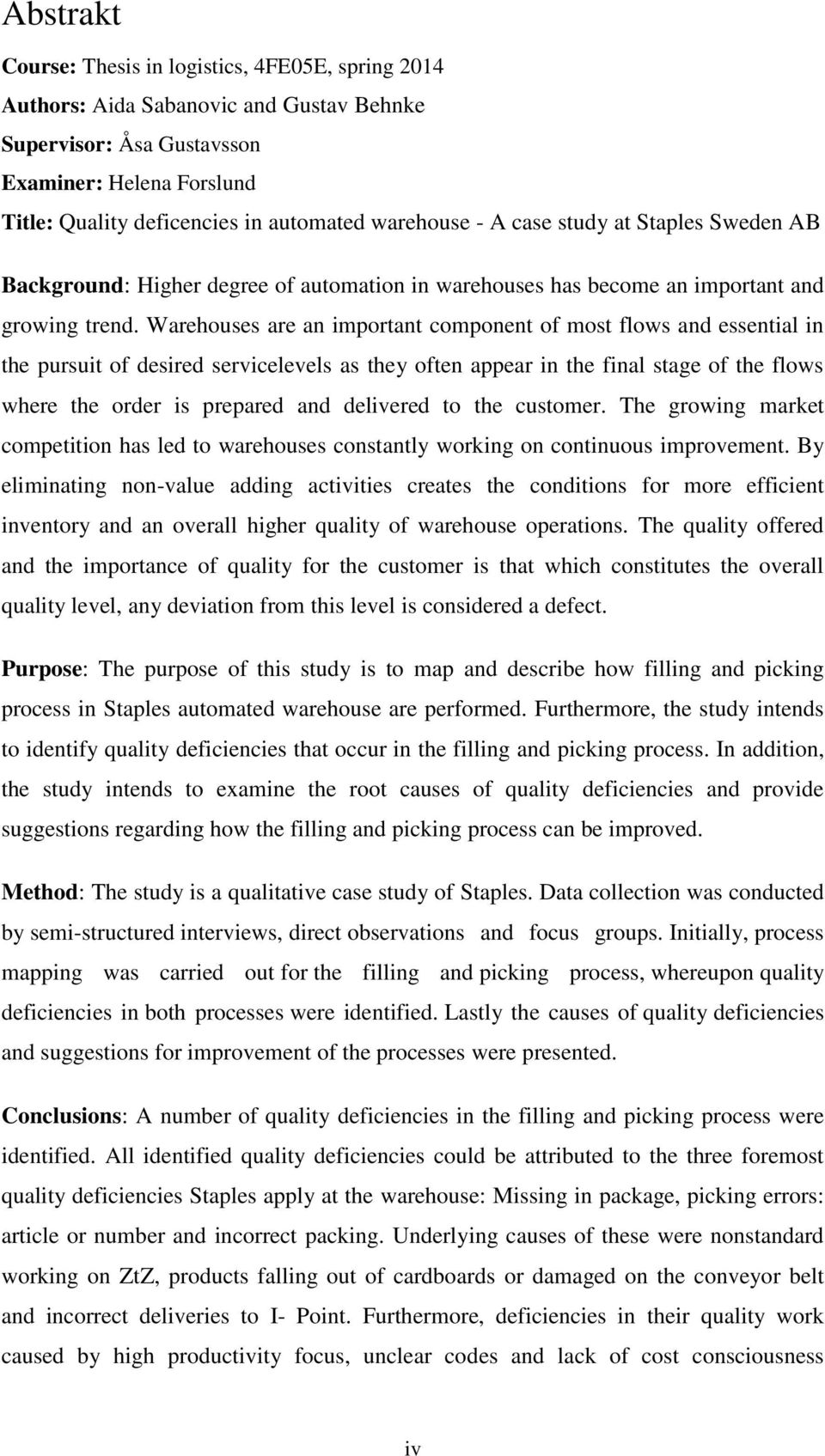 Abstrakt

Course: Thesis in logistics, 4FE05E, spring 2014
Authors: Aida Sabanovic and Gustav Behnke
Supervisor: Åsa Gustavsson
Examiner: Helena Forslund
Title: Quality deficencies in automated warehouse - A case study at Staples Sweden AB

Background: Higher degree of automation in warehouses has become an important and growing trend. Warehouses are an important component of most flows and essential in the pursuit of desired servicelevels as they often appear in the final stage of the flows where the order is prepared and delivered to the customer. The growing market competition has led to warehouses constantly working on continuous improvement. By eliminating non-value adding activities creates the conditions for more efficient inventory and an overall higher quality of warehouse operations. The quality offered and the importance of quality for the customer is that which constitutes the overall quality level, any deviation from this level is considered a defect.

Purpose: The purpose of this study is to map and describe how filling and picking process in Staples automated warehouse are performed. Furthermore, the study intends to identify quality deficiencies that occur in the filling and picking process. In addition, the study intends to examine the root causes of quality deficiencies and provide suggestions regarding how the filling and picking process can be improved.

Method: The study is a qualitative case study of Staples. Data collection was conducted by semi-structured interviews, direct observations and focus groups. Initially, process mapping was carried out for the filling and picking process, whereupon quality deficiencies in both processes were identified. Lastly the causes of quality deficiencies and suggestions for improvement of the processes were presented.

Conclusions: A number of quality deficiencies in the filling and picking process were identified. All identified quality deficiencies could be attributed to the three foremost quality deficiencies Staples apply at the warehouse: Missing in package, picking errors: article or number and incorrect packing. Underlying causes of these were nonstandard working on ZtZ, products falling out of cardboards or damaged on the conveyor belt and incorrect deliveries to I- Point. Furthermore, deficiencies in their quality work caused by high productivity focus, unclear codes and lack of cost consciousness

iv